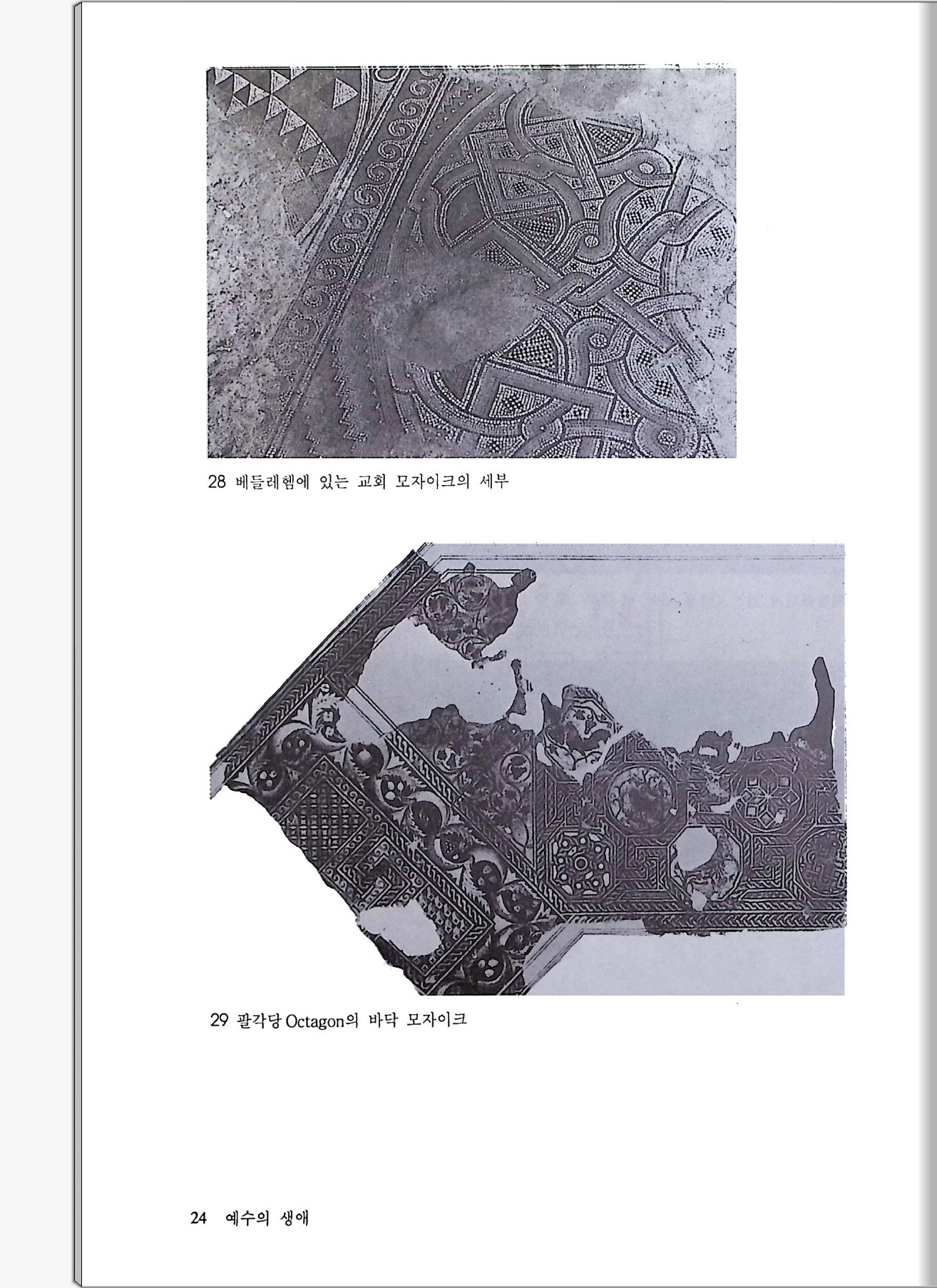 28 베들레헴에 있는 교회 모자이크의 세부

29 팔각당 Octagon의 바닥 모자이크

24 예수의 생애